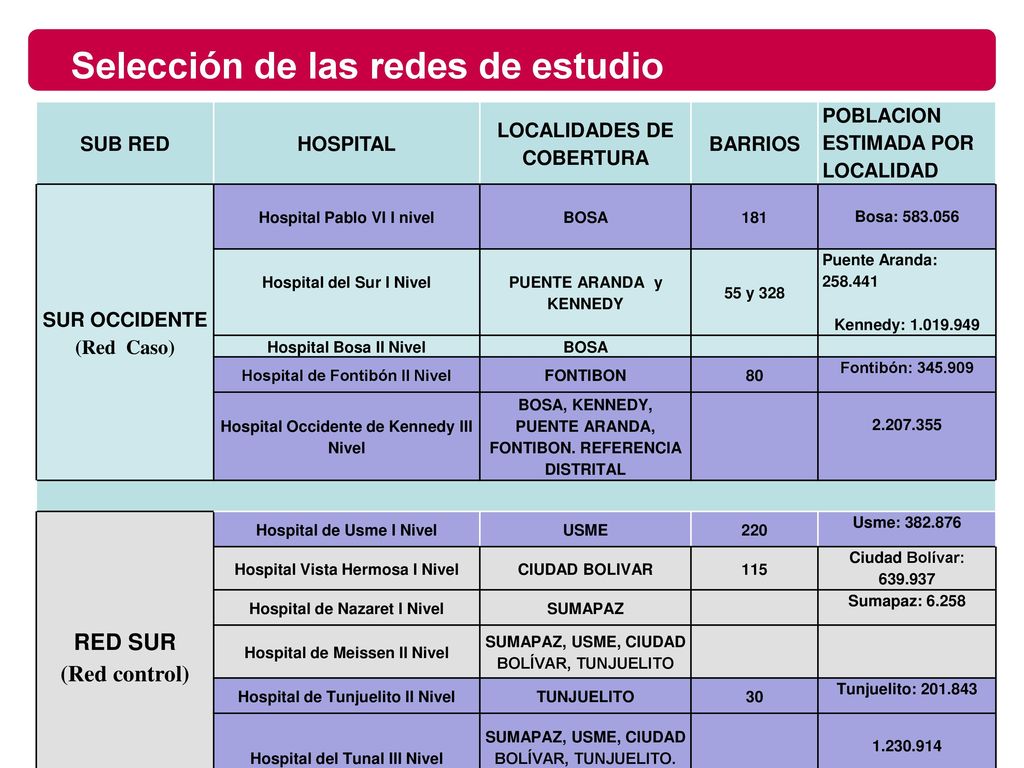 Selección de las redes de estudio

| SUB RED | HOSPITAL | LOCALIDADES DE COBERTURA | BARRIOS | POBLACION ESTIMADA POR LOCALIDAD |
|---|---|---|---|---|
| SUR OCCIDENTE (Red Caso) | Hospital Pablo VI I nivel | BOSA | 181 | Bosa: 583.056 |
| | Hospital del Sur I Nivel | PUENTE ARANDA y KENNEDY | 55 y 328 | Puente Aranda: 258.441 Kennedy: 1.019.949 |
| | Hospital Bosa II Nivel | BOSA | | |
| | Hospital de Fontibón II Nivel | FONTIBON | 80 | Fontibón: 345.909 |
| | Hospital Occidente de Kennedy III Nivel | BOSA, KENNEDY, PUENTE ARANDA, FONTIBON. REFERENCIA DISTRITAL | | 2.207.355 |
| RED SUR (Red control) | Hospital de Usme I Nivel | USME | 220 | Usme: 382.876 |
| | Hospital Vista Hermosa I Nivel | CIUDAD BOLIVAR | 115 | Ciudad Bolívar: 639.937 |
| | Hospital de Nazaret I Nivel | SUMAPAZ | | Sumapaz: 6.258 |
| | Hospital de Meissen II Nivel | SUMAPAZ, USME, CIUDAD BOLÍVAR, TUNJUELITO | | |
| | Hospital de Tunjuelito II Nivel | TUNJUELITO | 30 | Tunjuelito: 201.843 |
| | Hospital del Tunal III Nivel | SUMAPAZ, USME, CIUDAD BOLÍVAR, TUNJUELITO. | | 1.230.914 |